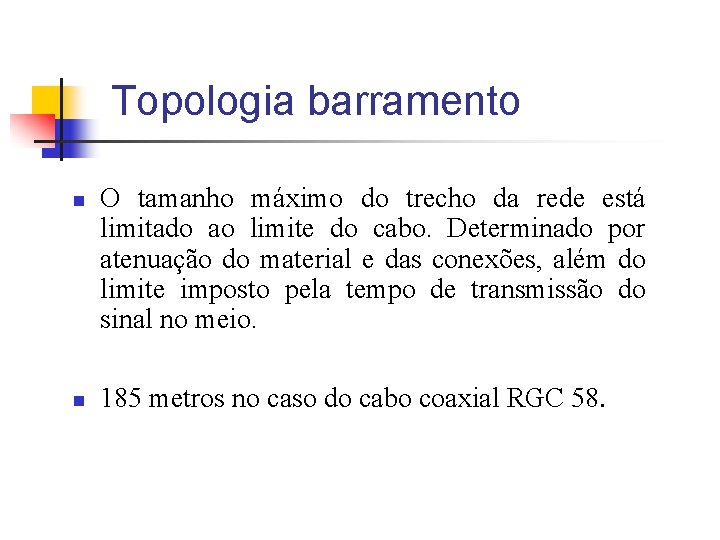 Topologia barramento

• O tamanho máximo do trecho da rede está limitado ao limite do cabo. Determinado por atenuação do material e das conexões, além do limite imposto pela tempo de transmissão do sinal no meio.

• 185 metros no caso do cabo coaxial RGC 58.